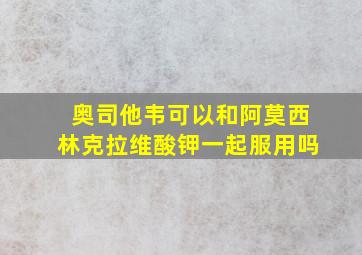 奥司他韦可以和阿莫西林克拉维酸钾一起服用吗